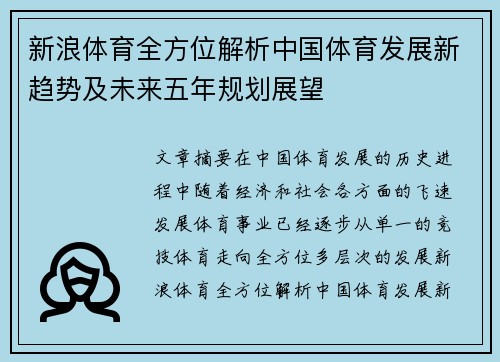 新浪体育全方位解析中国体育发展新趋势及未来五年规划展望

文章摘要在中国体育发展的历史进程中随着经济和社会各方面的飞速发展体育事业已经逐步从单一的竞技体育走向全方位多层次的发展新浪体育全方位解析中国体育发展新